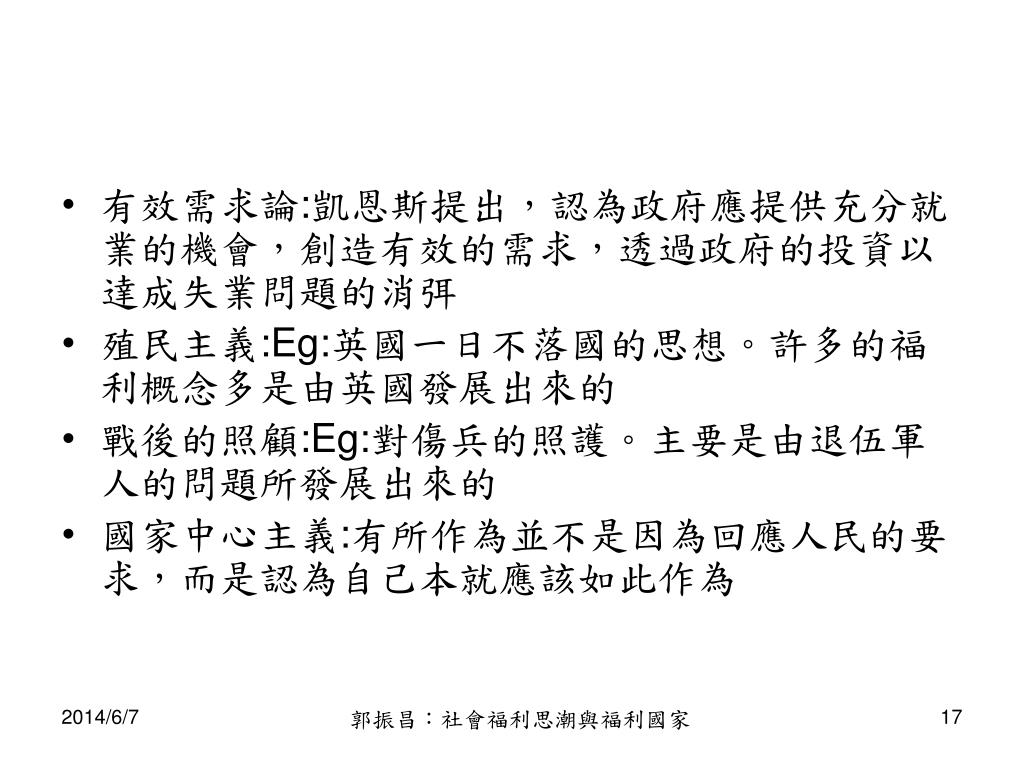 • 有效需求論:凱恩斯提出，認為政府應提供充分就業的機會，創造有效的需求，透過政府的投資以達成失業問題的消弭

• 殖民主義:Eg:英國一日不落國的思想。許多的福利概念多是由英國發展出來的

• 戰後的照顧:Eg:對傷兵的照護。主要是由退伍軍人的問題所發展出來的

• 國家中心主義:有所作為並不是因為回應人民的要求，而是認為自己本就應該如此作為

2014/6/7

郭振昌：社會福利思潮與福利國家

17